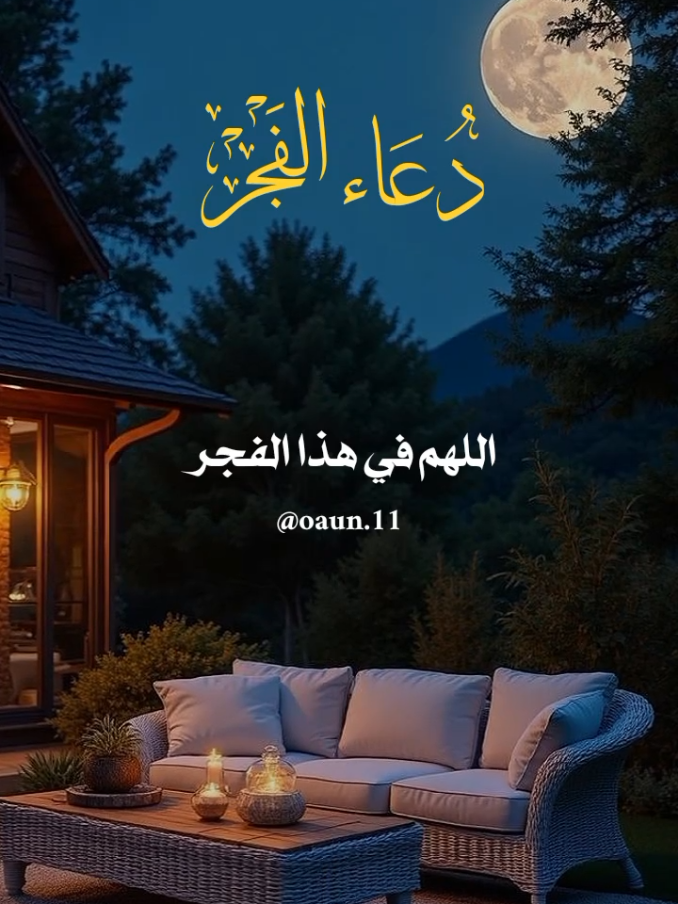 دُعَاء الفَجر

اللهم في هذا الفجر

@oaun.11